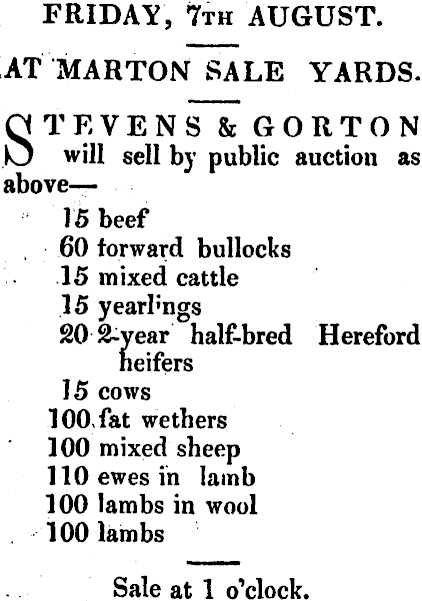 FRIDAY, 7TH AUGUST.

AT MARTON SALE YARDS.

STEVENS & GORTON will sell by public auction as above—

15 beef
60 forward bullocks
15 mixed cattle
15 yearlings
20 2-year half-bred Hereford heifers
15 cows
100 fat wethers
100 mixed sheep
110 ewes in lamb
100 lambs in wool
100 lambs

Sale at 1 o'clock.